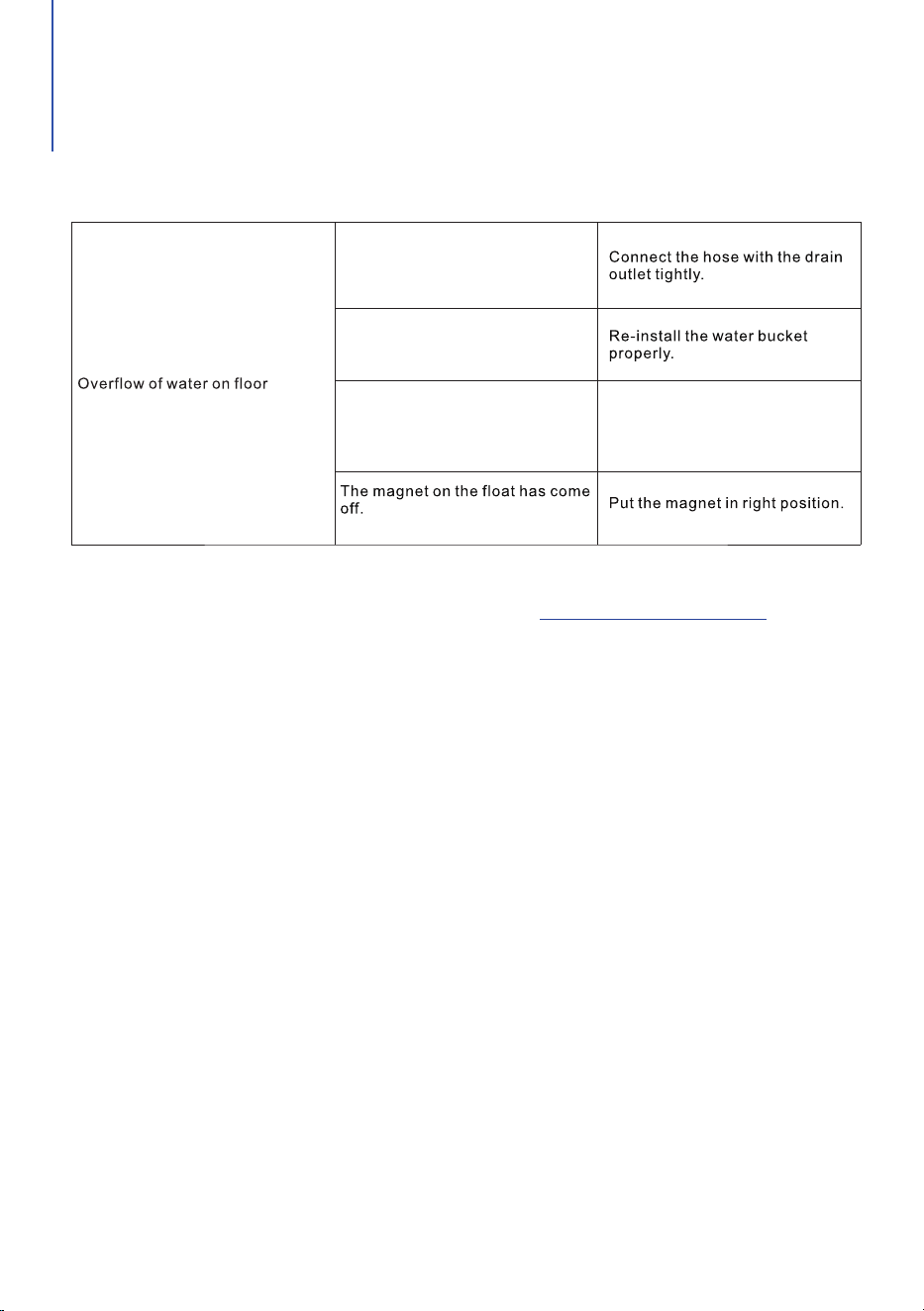 | Overflow of water on floor |  | Connect the hose with the drain outlet tightly. |
|---|---|---|
|  |  | Re-install the water bucket properly. |
|  |  |  |
|  | The magnet on the float has come off. | Put the magnet in right position. |